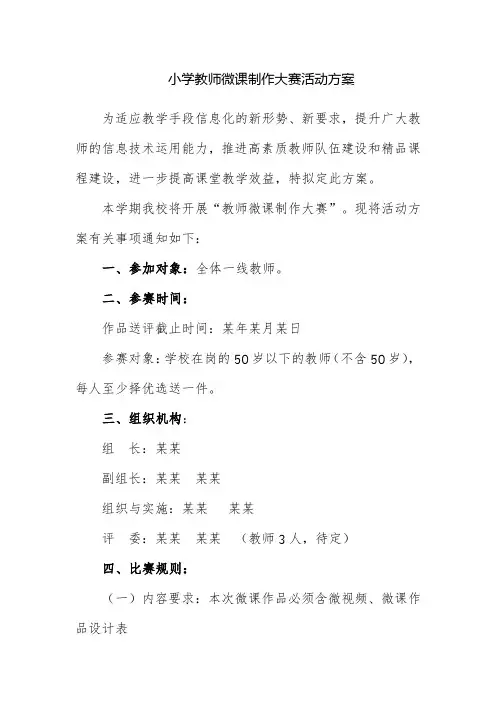 小学教师微课制作大赛活动方案

为适应教学手段信息化的新形势、新要求，提升广大教师的信息技术运用能力，推进高素质教师队伍建设和精品课程建设，进一步提高课堂教学效益，特拟定此方案。

本学期我校将开展“教师微课制作大赛”。现将活动方案有关事项通知如下：

一、参加对象：全体一线教师。

二、参赛时间：

作品送评截止时间：某年某月某日

参赛对象：学校在岗的50岁以下的教师（不含50岁），每人至少择优选送一件。

三、组织机构：

组　长：某某

副组长：某某　某某

组织与实施：某某　某某

评　委：某某　某某　（教师3人，待定）

四、比赛规则：

（一）内容要求：本次微课作品必须含微视频、微课作品设计表